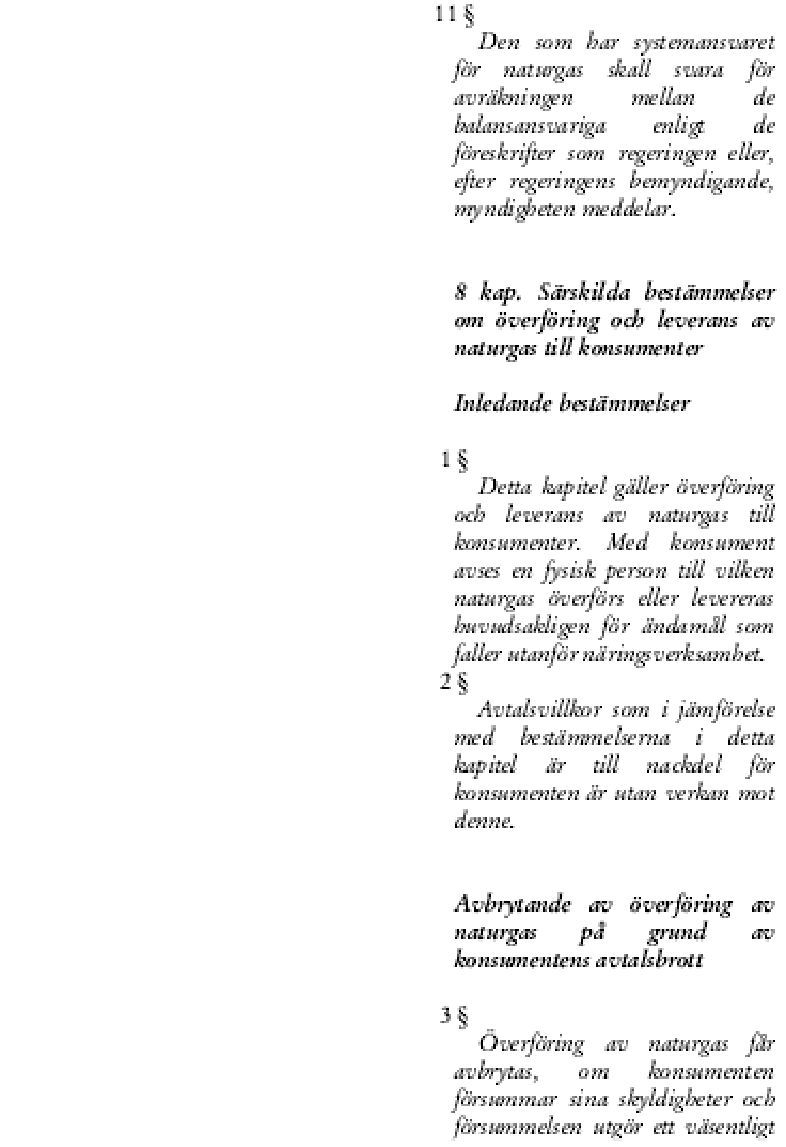 11 §

Den som har systemansvaret för naturgas skall svara för avräkningen mellan de balansansvariga enligt de föreskrifter som regeringen eller, efter regeringens bemyndigande, myndigheten meddelar.

8 kap. Särskilda bestämmelser om överföring och leverans av naturgas till konsumenter

Inledande bestämmelser

1 §

Detta kapitel gäller överföring och leverans av naturgas till konsumenter. Med konsument avses en fysisk person till vilken naturgas överförs eller levereras huvudsakligen för ändamål som faller utanför näringsverksamhet.

2 §

Avtalsvillkor som i jämförelse med bestämmelserna i detta kapitel är till nackdel för konsumenten är utan verkan mot denne.

Avbrytande av överföring av naturgas på grund av konsumentens avtalsbrott

3 §

Överföring av naturgas får avbrytas, om konsumenten försummar sina skyldigheter och försummelsen utgör ett väsentligt